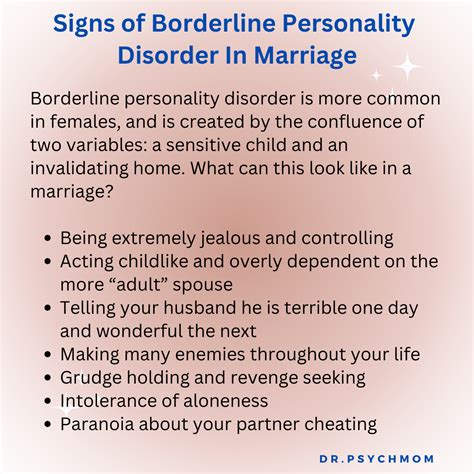 Signs of Borderline Personality Disorder In Marriage

Borderline personality disorder is more common in females, and is created by the confluence of two variables: a sensitive child and an invalidating home. What can this look like in a marriage?

- Being extremely jealous and controlling
- Acting childlike and overly dependent on the more “adult” spouse
- Telling your husband he is terrible one day and wonderful the next
- Making many enemies throughout your life
- Grudge holding and revenge seeking
- Intolerance of aloneness
- Paranoia about your partner cheating

DR.PSYCHMOM